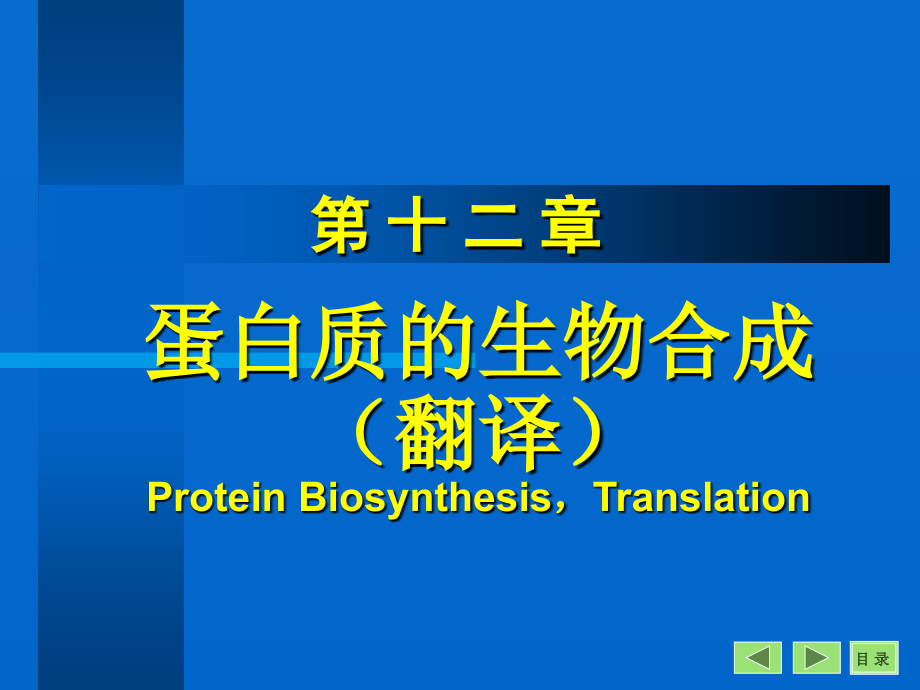 第 十 二 章

蛋白质的生物合成
（翻译）

Protein Biosynthesis，Translation

目 录